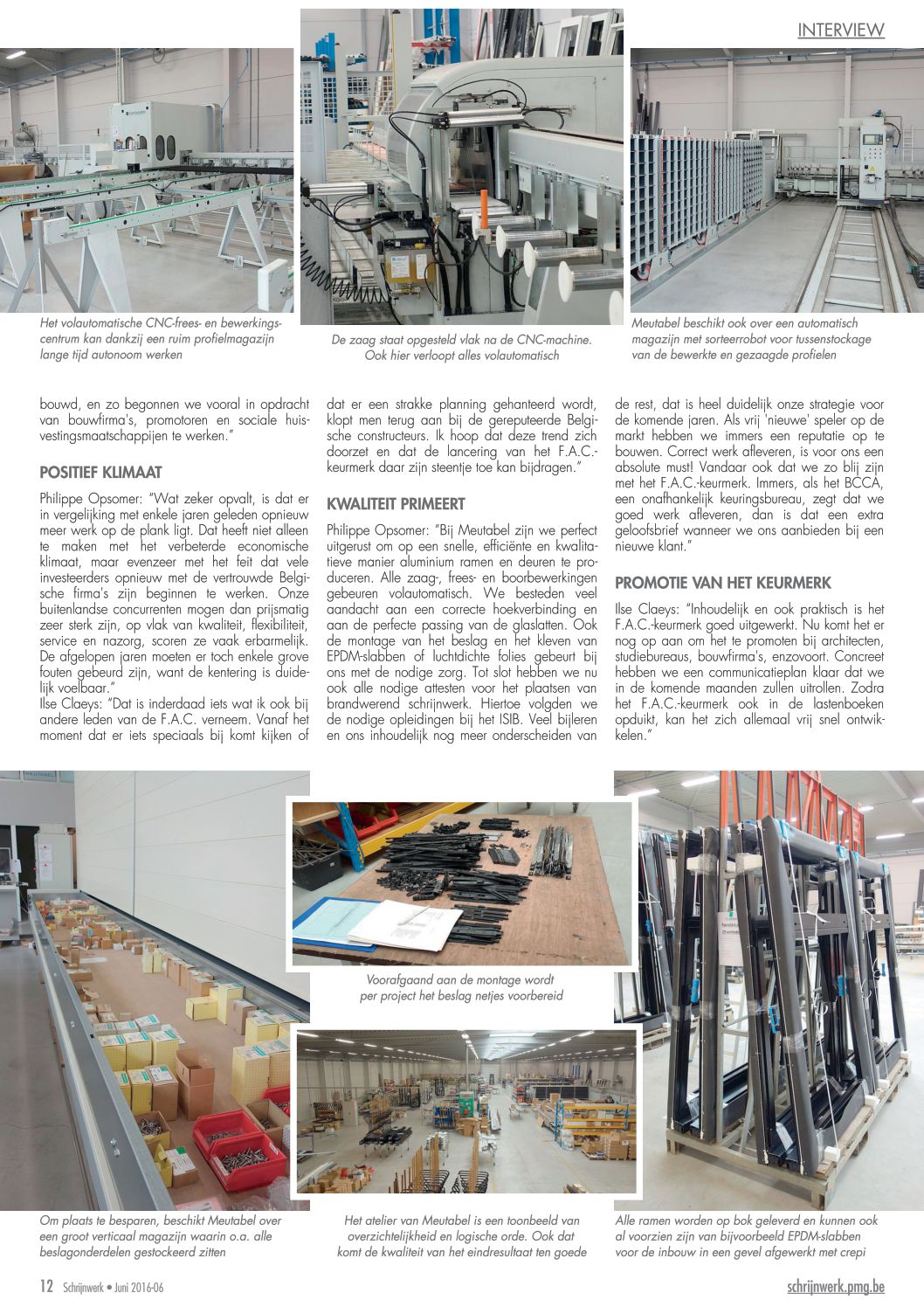 INTERVIEW

Het volautomatische CNC-frees- en bewerkingscentrum kan dankzij een ruim profielmagazijn lange tijd autonoom werken

De zaag staat opgesteld vlak na de CNC-machine. Ook hier verloopt alles volautomatisch

Meutabel beschikt ook over een automatisch magazijn met sorteerrobot voor tussenstockage van de bewerkte en gezaagde profielen

bouwd, en zo begonnen we vooral in opdracht van bouwfirma's, promotoren en sociale huisvestingsmaatschappijen te werken."

POSITIEF KLIMAAT

Philippe Opsomer: "Wat zeker opvalt, is dat er in vergelijking met enkele jaren geleden opnieuw meer werk op de plank ligt. Dat heeft niet alleen te maken met het verbeterde economische klimaat, maar evenzeer met het feit dat vele investeerders opnieuw met de vertrouwde Belgische firma's zijn beginnen te werken. Onze buitenlandse concurrenten mogen dan prijsmatig zeer sterk zijn, op vlak van kwaliteit, flexibiliteit, service en nazorg, scoren ze vaak erbarmelijk. De afgelopen jaren moeten er toch enkele grove fouten gebeurd zijn, want de kentering is duidelijk voelbaar."
Ilse Claeys: "Dat is inderdaad iets wat ik ook bij andere leden van de F.A.C. verneem. Vanaf het moment dat er iets speciaals bij komt kijken of dat er een strakke planning gehanteerd wordt, klopt men terug aan bij de gereputeerde Belgische constructeurs. Ik hoop dat deze trend zich doorzet en dat de lancering van het F.A.C.-keurmerk daar zijn steentje toe kan bijdragen."

KWALITEIT PRIMEERT

Philippe Opsomer: "Bij Meutabel zijn we perfect uitgerust om op een snelle, efficiënte en kwalitatieve manier aluminium ramen en deuren te produceren. Alle zaag-, frees- en boorbewerkingen gebeuren volautomatisch. We besteden veel aandacht aan een correcte hoekverbinding en aan de perfecte passing van de glaslatten. Ook de montage van het beslag en het kleven van EPDM-slabben of luchtdichte folies gebeurt bij ons met de nodige zorg. Tot slot hebben we nu ook alle nodige attesten voor het plaatsen van brandwerend schrijnwerk. Hiertoe volgden we de nodige opleidingen bij het ISIB. Veel bijleren en ons inhoudelijk nog meer onderscheiden van de rest, dat is heel duidelijk onze strategie voor de komende jaren. Als vrij 'nieuwe' speler op de markt hebben we immers een reputatie op te bouwen. Correct werk afleveren, is voor ons een absolute must! Vandaar ook dat we zo blij zijn met het F.A.C.-keurmerk. Immers, als het BCCA, een onafhankelijk keuringsbureau, zegt dat we goed werk afleveren, dan is dat een extra geloofsbrief wanneer we ons aanbieden bij een nieuwe klant."

PROMOTIE VAN HET KEURMERK

Ilse Claeys: "Inhoudelijk en ook praktisch is het F.A.C.-keurmerk goed uitgewerkt. Nu komt het er nog op aan om het te promoten bij architecten, studiebureaus, bouwfirma's, enzovoort. Concreet hebben we een communicatieplan klaar dat we in de komende maanden zullen uitrollen. Zodra het F.A.C.-keurmerk ook in de lastenboeken opduikt, kan het zich allemaal vrij snel ontwikkelen."

Voorafgaand aan de montage wordt per project het beslag netjes voorbereid

Om plaats te besparen, beschikt Meutabel over een groot verticaal magazijn waarin o.a. alle beslagonderdelen gestockeerd zitten

Het atelier van Meutabel is een toonbeeld van overzichtelijkheid en logische orde. Ook dat komt de kwaliteit van het eindresultaat ten goede

Alle ramen worden op bok geleverd en kunnen ook al voorzien zijn van bijvoorbeeld EPDM-slabben voor de inbouw in een gevel afgewerkt met crepi

12 Schrijnwerk • Juni 2016-06

schrijnwerk.pmg.be